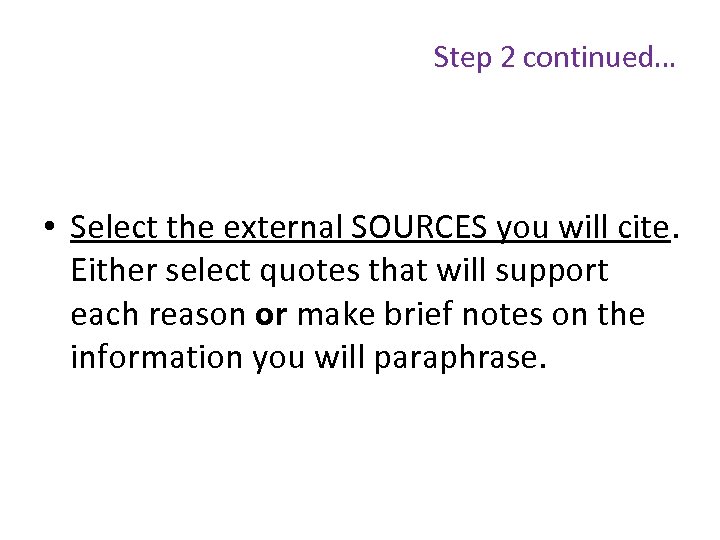 Step 2 continued…

• Select the external SOURCES you will cite. Either select quotes that will support each reason or make brief notes on the information you will paraphrase.